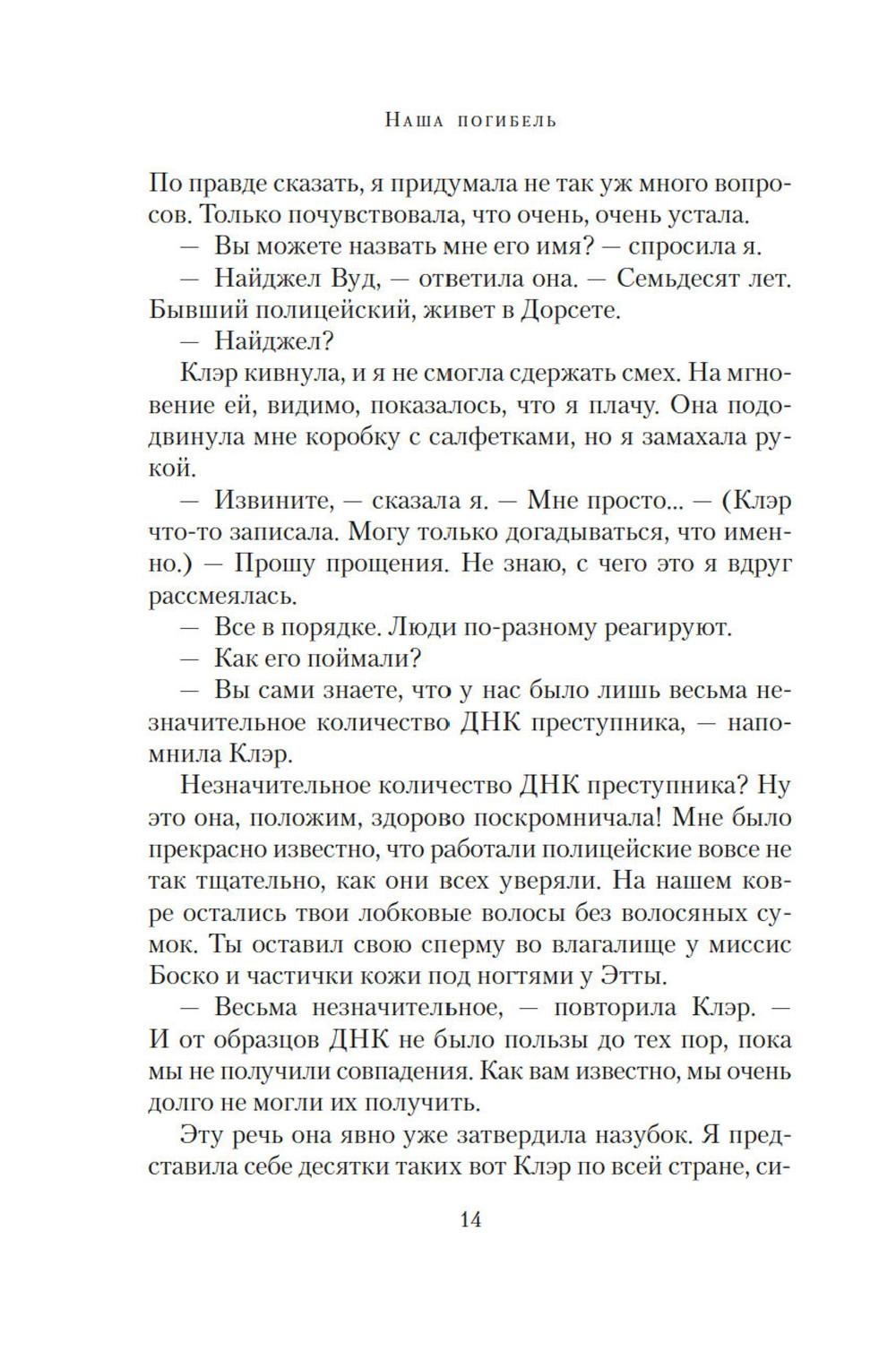 Наша погибель

По правде сказать, я придумала не так уж много вопросов. Только почувствовала, что очень, очень устала.

— Вы можете назвать мне его имя? — спросила я.

— Найджел Вуд, — ответила она. — Семьдесят лет. Бывший полицейский, живет в Дорсете.

— Найджел?

Клэр кивнула, и я не смогла сдержать смех. На мгновение ей, видимо, показалось, что я плачу. Она пододвинула мне коробку с салфетками, но я замахала рукой.

— Извините, — сказала я. — Мне просто... — (Клэр что-то записала. Могу только догадываться, что именно.) — Прошу прощения. Не знаю, с чего это я вдруг рассмеялась.

— Все в порядке. Люди по-разному реагируют.

— Как его поймали?

— Вы сами знаете, что у нас было лишь весьма незначительное количество ДНК преступника, — напомнила Клэр.

Незначительное количество ДНК преступника? Ну это она, положим, здорово поскромничала! Мне было прекрасно известно, что работали полицейские вовсе не так тщательно, как они всех уверяли. На нашем ковре остались твои лобковые волосы без волосяных сумок. Ты оставил свою сперму во влагалище у миссис Боско и частички кожи под ногтями у Этты.

— Весьма незначительное, — повторила Клэр. — И от образцов ДНК не было пользы до тех пор, пока мы не получили совпадения. Как вам известно, мы очень долго не могли их получить.

Эту речь она явно уже затвердила назубок. Я представила себе десятки таких вот Клэр по всей стране, си-

14